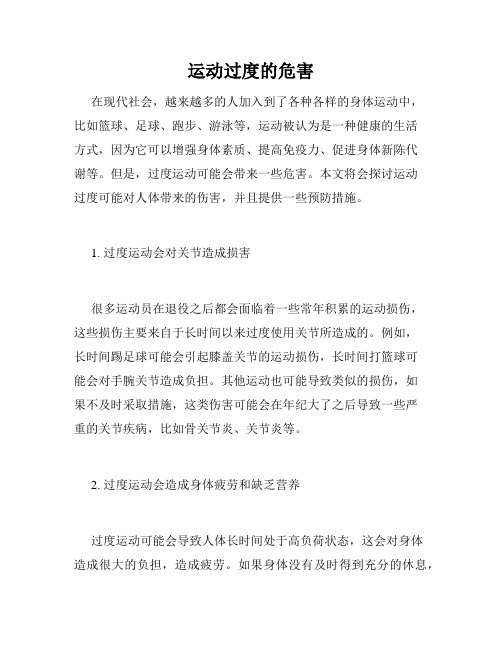 运动过度的危害

在现代社会，越来越多的人加入到了各种各样的身体运动中，比如篮球、足球、跑步、游泳等，运动被认为是一种健康的生活方式，因为它可以增强身体素质、提高免疫力、促进身体新陈代谢等。但是，过度运动可能会带来一些危害。本文将会探讨运动过度可能对人体带来的伤害，并且提供一些预防措施。

1. 过度运动会对关节造成损害

很多运动员在退役之后都会面临着一些常年积累的运动损伤，这些损伤主要来自于长时间以来过度使用关节所造成的。例如，长时间踢足球可能会引起膝盖关节的运动损伤，长时间打篮球可能会对手腕关节造成负担。其他运动也可能导致类似的损伤，如果不及时采取措施，这类伤害可能会在年纪大了之后导致一些严重的关节疾病，比如骨关节炎、关节炎等。

2. 过度运动会造成身体疲劳和缺乏营养

过度运动可能会导致人体长时间处于高负荷状态，这会对身体造成很大的负担，造成疲劳。如果身体没有及时得到充分的休息，